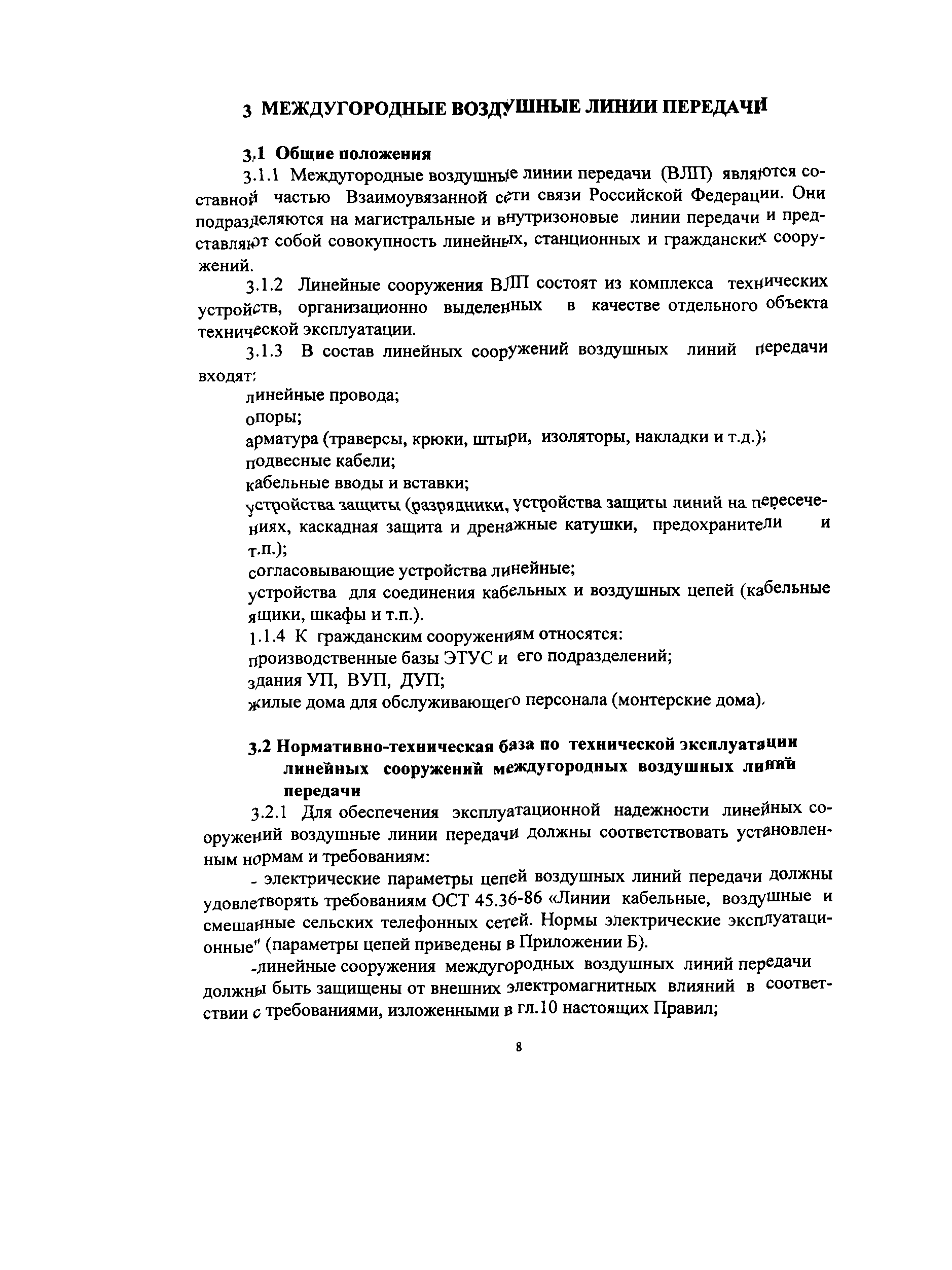 3 МЕЖДУГОРОДНЫЕ ВОЗДУШНЫЕ ЛИНИИ ПЕРЕДАЧИ

3.1 Общие положения

3.1.1 Междугородные воздушные линии передачи (ВЛП) являются составной частью Взаимоувязанной сети связи Российской Федерации. Они подразделяются на магистральные и внутризоновые линии передачи и представляют собой совокупность линейных, станционных и гражданских сооружений.

3.1.2 Линейные сооружения ВЛП состоят из комплекса технических устройств, организационно выделенных в качестве отдельного объекта технической эксплуатации.

3.1.3 В состав линейных сооружений воздушных линий передачи входят:

линейные провода;

опоры;

арматура (траверсы, крюки, штыри, изоляторы, накладки и т.д.);

подвесные кабели;

кабельные вводы и вставки;

устройства защиты (разрядники, устройства защиты линий на пересечениях, каскадная защита и дренажные катушки, предохранители и т.п.);

согласовывающие устройства линейные;

устройства для соединения кабельных и воздушных цепей (кабельные ящики, шкафы и т.п.).

1.1.4 К гражданским сооружениям относятся:

производственные базы ЭТУС и его подразделений;

здания УП, ВУП, ДУП;

жилые дома для обслуживающего персонала (монтерские дома).

3.2 Нормативно-техническая база по технической эксплуатации линейных сооружений междугородных воздушных линий передачи

3.2.1 Для обеспечения эксплуатационной надежности линейных сооружений воздушные линии передачи должны соответствовать установленным нормам и требованиям:

- электрические параметры цепей воздушных линий передачи должны удовлетворять требованиям ОСТ 45.36-86 «Линии кабельные, воздушные и смешанные сельских телефонных сетей. Нормы электрические эксплуатационные" (параметры цепей приведены в Приложении Б).

-линейные сооружения междугородных воздушных линий передачи должны быть защищены от внешних электромагнитных влияний в соответствии с требованиями, изложенными в гл.10 настоящих Правил;

8